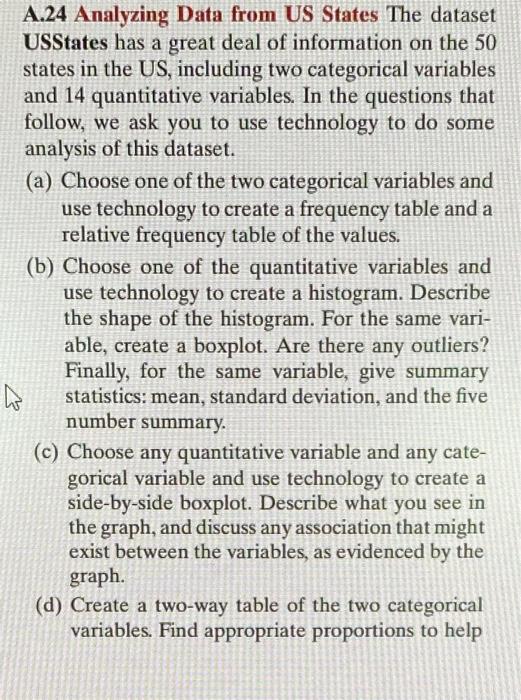 A.24 Analyzing Data from US States The dataset USStates has a great deal of information on the 50 states in the US, including two categorical variables and 14 quantitative variables. In the questions that follow, we ask you to use technology to do some analysis of this dataset.

(a) Choose one of the two categorical variables and use technology to create a frequency table and a relative frequency table of the values.

(b) Choose one of the quantitative variables and use technology to create a histogram. Describe the shape of the histogram. For the same variable, create a boxplot. Are there any outliers? Finally, for the same variable, give summary statistics: mean, standard deviation, and the five number summary.

(c) Choose any quantitative variable and any categorical variable and use technology to create a side-by-side boxplot. Describe what you see in the graph, and discuss any association that might exist between the variables, as evidenced by the graph.

(d) Create a two-way table of the two categorical variables. Find appropriate proportions to help